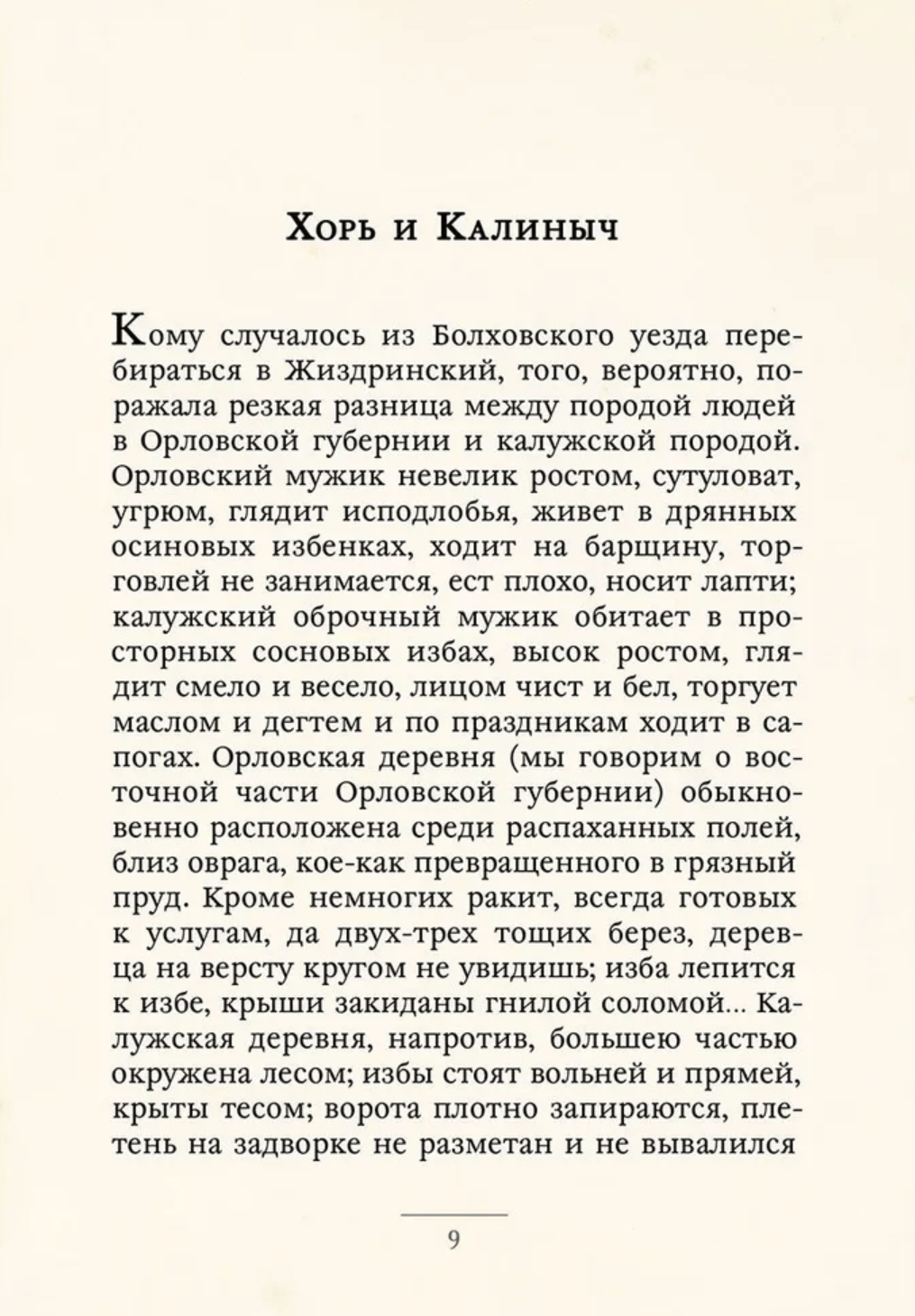 Хорь и Калиныч

Кому случалось из Болховского уезда перебираться в Жиздринский, того, вероятно, поражала резкая разница между породой людей в Орловской губернии и калужской породой. Орловский мужик невелик ростом, сутуловат, угрюм, глядит исподлобья, живет в дрянных осиновых избенках, ходит на барщину, торговлей не занимается, ест плохо, носит лапти; калужский оброчный мужик обитает в просторных сосновых избах, высок ростом, глядит смело и весело, лицом чист и бел, торгует маслом и дегтем и по праздникам ходит в сапогах. Орловская деревня (мы говорим о восточной части Орловской губернии) обыкновенно расположена среди распаханных полей, близ оврага, кое-как превращенного в грязный пруд. Кроме немногих ракит, всегда готовых к услугам, да двух-трех тощих берез, деревца на версту кругом не увидишь; изба лепится к избе, крыши закиданы гнилой соломой... Калужская деревня, напротив, большею частью окружена лесом; избы стоят вольней и прямей, крыты тесом; ворота плотно запираются, плетень на задворке не разметан и не вывалился

9